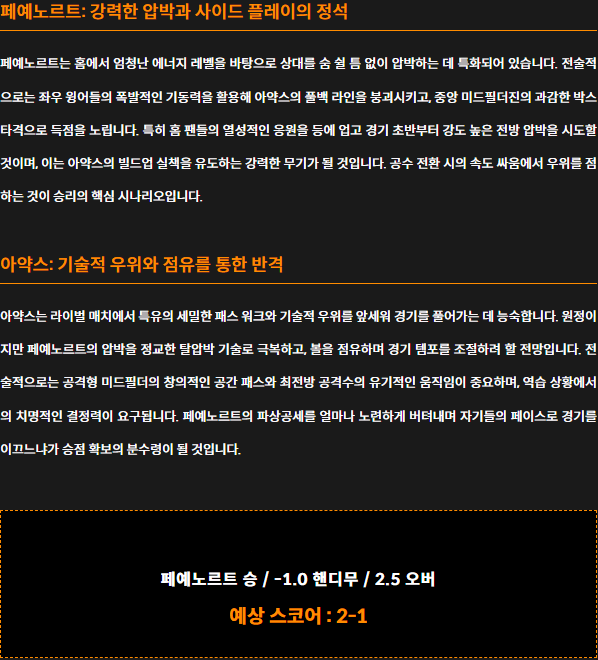 페예노르트: 강력한 압박과 사이드 플레이의 정석

페예노르트는 홈에서 엄청난 에너지 레벨을 바탕으로 상대를 숨 쉴 틈 없이 압박하는 데 특화되어 있습니다. 전술적으로는 좌우 윙어들의 폭발적인 기동력을 활용해 아약스의 풀백 라인을 붕괴시키고, 중앙 미드필더진의 과감한 박스 타격으로 득점을 노립니다. 특히 홈 팬들의 열성적인 응원을 등에 업고 경기 초반부터 강도 높은 전방 압박을 시도할 것이며, 이는 아약스의 빌드업 실책을 유도하는 강력한 무기가 될 것입니다. 공수 전환 시의 속도 싸움에서 우위를 점하는 것이 승리의 핵심 시나리오입니다.

아약스: 기술적 우위와 점유를 통한 반격

아약스는 라이벌 매치에서 특유의 세밀한 패스 워크와 기술적 우위를 앞세워 경기를 풀어가는 데 능숙합니다. 원정이지만 페예노르트의 압박을 정교한 탈압박 기술로 극복하고, 볼을 점유하며 경기 템포를 조절하려 할 전망입니다. 전술적으로는 공격형 미드필더의 창의적인 공간 패스와 최전방 공격수의 유기적인 움직임이 중요하며, 역습 상황에서의 치명적인 결정력이 요구됩니다. 페예노르트의 파상공세를 얼마나 노련하게 버텨내며 자기들의 페이스로 경기를 이끄느냐가 승점 확보의 분수령이 될 것입니다.

페예노르트 승 / -1.0 핸디무 / 2.5 오버

예상 스코어 : 2-1